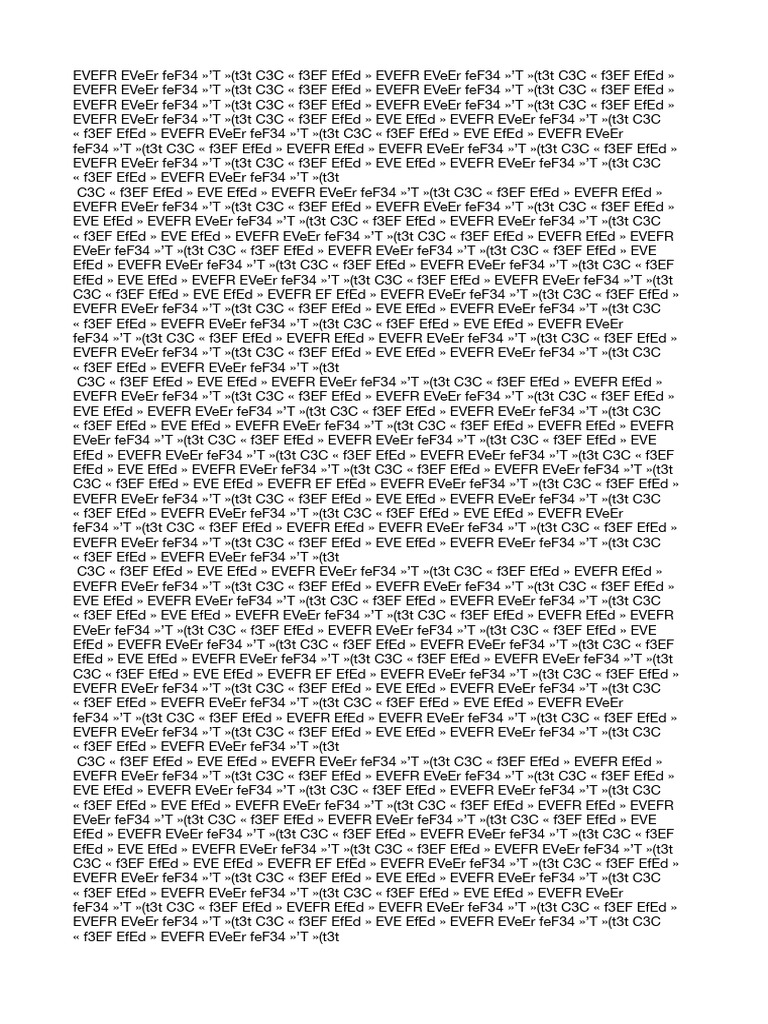 EVEFR EVeEr feF34 »'T »(t3t C3C « f3EF EfEd » EVEFR EVeEr feF34 »'T »(t3t C3C « f3EF EfEd » EVEFR EVeEr feF34 »'T »(t3t C3C « f3EF EfEd » EVEFR EVeEr feF34 »'T »(t3t C3C « f3EF EfEd » EVEFR EVeEr feF34 »'T »(t3t C3C « f3EF EfEd » EVEFR EVeEr feF34 »'T »(t3t C3C « f3EF EfEd » EVEFR EVeEr feF34 »'T »(t3t C3C « f3EF EfEd » EVE EfEd » EVEFR EVeEr feF34 »'T »(t3t C3C « f3EF EfEd » EVEFR EVeEr feF34 »'T »(t3t C3C « f3EF EfEd » EVE EfEd » EVEFR EVeEr feF34 »'T »(t3t C3C « f3EF EfEd » EVEFR EfEd » EVEFR EVeEr feF34 »'T »(t3t C3C « f3EF EfEd » EVEFR EVeEr feF34 »'T »(t3t C3C « f3EF EfEd » EVE EfEd » EVEFR EVeEr feF34 »'T »(t3t C3C « f3EF EfEd » EVEFR EVeEr feF34 »'T »(t3t

C3C « f3EF EfEd » EVE EfEd » EVEFR EVeEr feF34 »'T »(t3t C3C « f3EF EfEd » EVEFR EfEd » EVEFR EVeEr feF34 »'T »(t3t C3C « f3EF EfEd » EVEFR EVeEr feF34 »'T »(t3t C3C « f3EF EfEd » EVE EfEd » EVEFR EVeEr feF34 »'T »(t3t C3C « f3EF EfEd » EVEFR EVeEr feF34 »'T »(t3t C3C « f3EF EfEd » EVE EfEd » EVEFR EVeEr feF34 »'T »(t3t C3C « f3EF EfEd » EVEFR EfEd » EVEFR EVeEr feF34 »'T »(t3t C3C « f3EF EfEd » EVEFR EVeEr feF34 »'T »(t3t C3C « f3EF EfEd » EVE EfEd » EVEFR EVeEr feF34 »'T »(t3t C3C « f3EF EfEd » EVEFR EVeEr feF34 »'T »(t3t C3C « f3EF EfEd » EVE EfEd » EVEFR EVeEr feF34 »'T »(t3t C3C « f3EF EfEd » EVEFR EVeEr feF34 »'T »(t3t C3C « f3EF EfEd » EVE EfEd » EVEFR EF EfEd » EVEFR EVeEr feF34 »'T »(t3t C3C « f3EF EfEd » EVEFR EVeEr feF34 »'T »(t3t C3C « f3EF EfEd » EVE EfEd » EVEFR EVeEr feF34 »'T »(t3t C3C « f3EF EfEd » EVEFR EVeEr feF34 »'T »(t3t C3C « f3EF EfEd » EVE EfEd » EVEFR EVeEr feF34 »'T »(t3t C3C « f3EF EfEd » EVEFR EfEd » EVEFR EVeEr feF34 »'T »(t3t C3C « f3EF EfEd » EVEFR EVeEr feF34 »'T »(t3t C3C « f3EF EfEd » EVE EfEd » EVEFR EVeEr feF34 »'T »(t3t C3C « f3EF EfEd » EVEFR EVeEr feF34 »'T »(t3t

C3C « f3EF EfEd » EVE EfEd » EVEFR EVeEr feF34 »'T »(t3t C3C « f3EF EfEd » EVEFR EfEd » EVEFR EVeEr feF34 »'T »(t3t C3C « f3EF EfEd » EVEFR EVeEr feF34 »'T »(t3t C3C « f3EF EfEd » EVE EfEd » EVEFR EVeEr feF34 »'T »(t3t C3C « f3EF EfEd » EVEFR EVeEr feF34 »'T »(t3t C3C « f3EF EfEd » EVE EfEd » EVEFR EVeEr feF34 »'T »(t3t C3C « f3EF EfEd » EVEFR EfEd » EVEFR EVeEr feF34 »'T »(t3t C3C « f3EF EfEd » EVEFR EVeEr feF34 »'T »(t3t C3C « f3EF EfEd » EVE EfEd » EVEFR EVeEr feF34 »'T »(t3t C3C « f3EF EfEd » EVEFR EVeEr feF34 »'T »(t3t C3C « f3EF EfEd » EVE EfEd » EVEFR EVeEr feF34 »'T »(t3t C3C « f3EF EfEd » EVEFR EVeEr feF34 »'T »(t3t C3C « f3EF EfEd » EVE EfEd » EVEFR EF EfEd » EVEFR EVeEr feF34 »'T »(t3t C3C « f3EF EfEd » EVEFR EVeEr feF34 »'T »(t3t C3C « f3EF EfEd » EVE EfEd » EVEFR EVeEr feF34 »'T »(t3t C3C « f3EF EfEd » EVEFR EVeEr feF34 »'T »(t3t C3C « f3EF EfEd » EVE EfEd » EVEFR EVeEr feF34 »'T »(t3t C3C « f3EF EfEd » EVEFR EfEd » EVEFR EVeEr feF34 »'T »(t3t C3C « f3EF EfEd » EVEFR EVeEr feF34 »'T »(t3t C3C « f3EF EfEd » EVE EfEd » EVEFR EVeEr feF34 »'T »(t3t C3C « f3EF EfEd » EVEFR EVeEr feF34 »'T »(t3t

C3C « f3EF EfEd » EVE EfEd » EVEFR EVeEr feF34 »'T »(t3t C3C « f3EF EfEd » EVEFR EfEd » EVEFR EVeEr feF34 »'T »(t3t C3C « f3EF EfEd » EVEFR EVeEr feF34 »'T »(t3t C3C « f3EF EfEd » EVE EfEd » EVEFR EVeEr feF34 »'T »(t3t C3C « f3EF EfEd » EVEFR EVeEr feF34 »'T »(t3t C3C « f3EF EfEd » EVE EfEd » EVEFR EVeEr feF34 »'T »(t3t C3C « f3EF EfEd » EVEFR EfEd » EVEFR EVeEr feF34 »'T »(t3t C3C « f3EF EfEd » EVEFR EVeEr feF34 »'T »(t3t C3C « f3EF EfEd » EVE EfEd » EVEFR EVeEr feF34 »'T »(t3t C3C « f3EF EfEd » EVEFR EVeEr feF34 »'T »(t3t C3C « f3EF EfEd » EVE EfEd » EVEFR EVeEr feF34 »'T »(t3t C3C « f3EF EfEd » EVEFR EVeEr feF34 »'T »(t3t C3C « f3EF EfEd » EVE EfEd » EVEFR EF EfEd » EVEFR EVeEr feF34 »'T »(t3t C3C « f3EF EfEd » EVEFR EVeEr feF34 »'T »(t3t C3C « f3EF EfEd » EVE EfEd » EVEFR EVeEr feF34 »'T »(t3t C3C « f3EF EfEd » EVEFR EVeEr feF34 »'T »(t3t C3C « f3EF EfEd » EVE EfEd » EVEFR EVeEr feF34 »'T »(t3t C3C « f3EF EfEd » EVEFR EfEd » EVEFR EVeEr feF34 »'T »(t3t C3C « f3EF EfEd » EVEFR EVeEr feF34 »'T »(t3t C3C « f3EF EfEd » EVE EfEd » EVEFR EVeEr feF34 »'T »(t3t C3C « f3EF EfEd » EVEFR EVeEr feF34 »'T »(t3t

C3C « f3EF EfEd » EVE EfEd » EVEFR EVeEr feF34 »'T »(t3t C3C « f3EF EfEd » EVEFR EfEd » EVEFR EVeEr feF34 »'T »(t3t C3C « f3EF EfEd » EVEFR EVeEr feF34 »'T »(t3t C3C « f3EF EfEd » EVE EfEd » EVEFR EVeEr feF34 »'T »(t3t C3C « f3EF EfEd » EVEFR EVeEr feF34 »'T »(t3t C3C « f3EF EfEd » EVE EfEd » EVEFR EVeEr feF34 »'T »(t3t C3C « f3EF EfEd » EVEFR EfEd » EVEFR EVeEr feF34 »'T »(t3t C3C « f3EF EfEd » EVEFR EVeEr feF34 »'T »(t3t C3C « f3EF EfEd » EVE EfEd » EVEFR EVeEr feF34 »'T »(t3t C3C « f3EF EfEd » EVEFR EVeEr feF34 »'T »(t3t C3C « f3EF EfEd » EVE EfEd » EVEFR EVeEr feF34 »'T »(t3t C3C « f3EF EfEd » EVEFR EVeEr feF34 »'T »(t3t C3C « f3EF EfEd » EVE EfEd » EVEFR EF EfEd » EVEFR EVeEr feF34 »'T »(t3t C3C « f3EF EfEd » EVEFR EVeEr feF34 »'T »(t3t C3C « f3EF EfEd » EVE EfEd » EVEFR EVeEr feF34 »'T »(t3t C3C « f3EF EfEd » EVEFR EVeEr feF34 »'T »(t3t C3C « f3EF EfEd » EVE EfEd » EVEFR EVeEr feF34 »'T »(t3t C3C « f3EF EfEd » EVEFR EfEd » EVEFR EVeEr feF34 »'T »(t3t C3C « f3EF EfEd » EVEFR EVeEr feF34 »'T »(t3t C3C « f3EF EfEd » EVE EfEd » EVEFR EVeEr feF34 »'T »(t3t C3C « f3EF EfEd » EVEFR EVeEr feF34 »'T »(t3t